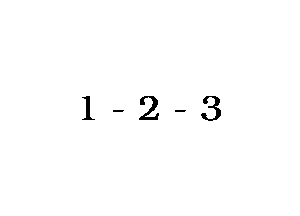 1 - 2 - 3